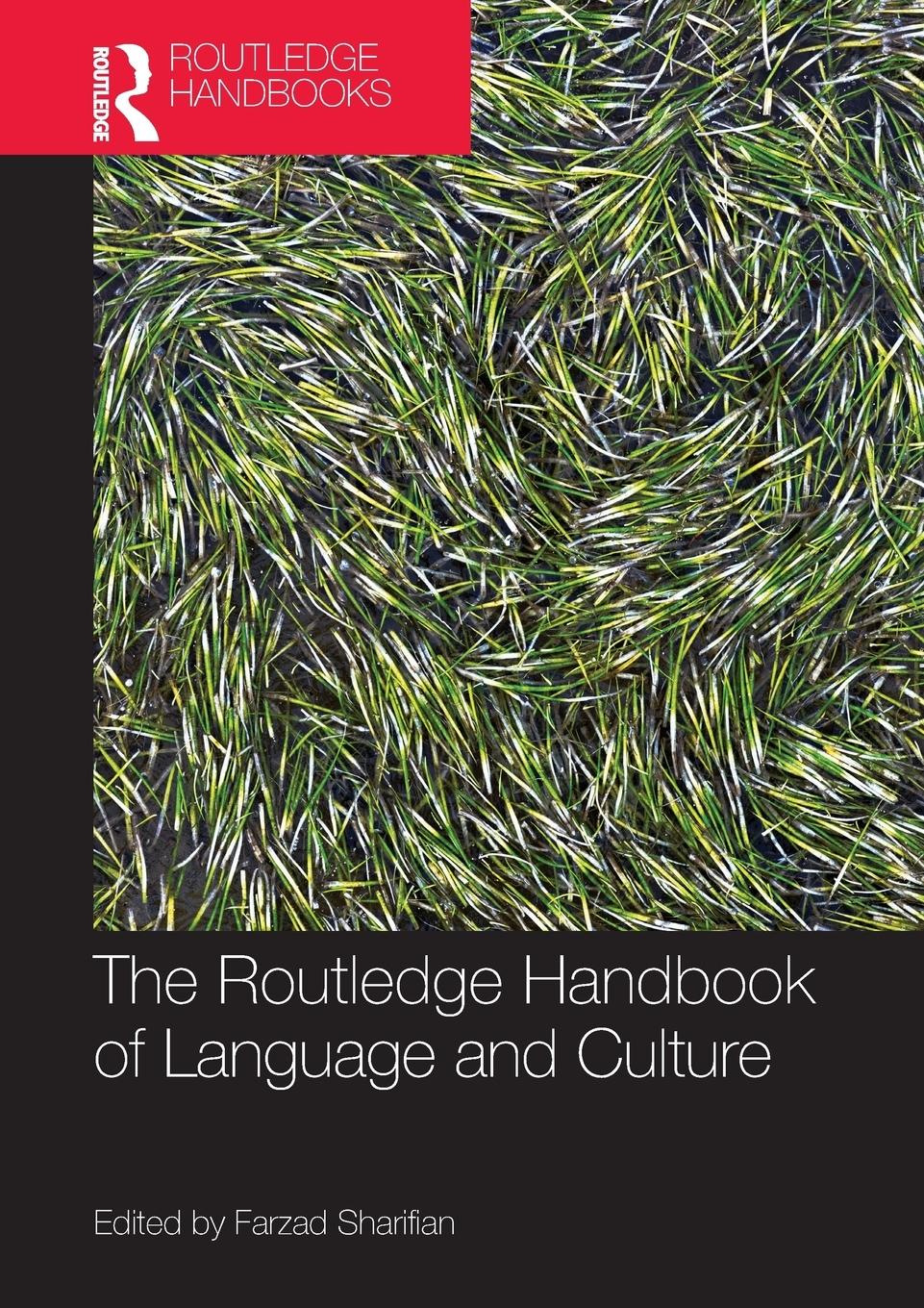 ROUTLEDGE

ROUTLEDGE HANDBOOKS

The Routledge Handbook of Language and Culture

Edited by Farzad Sharifian